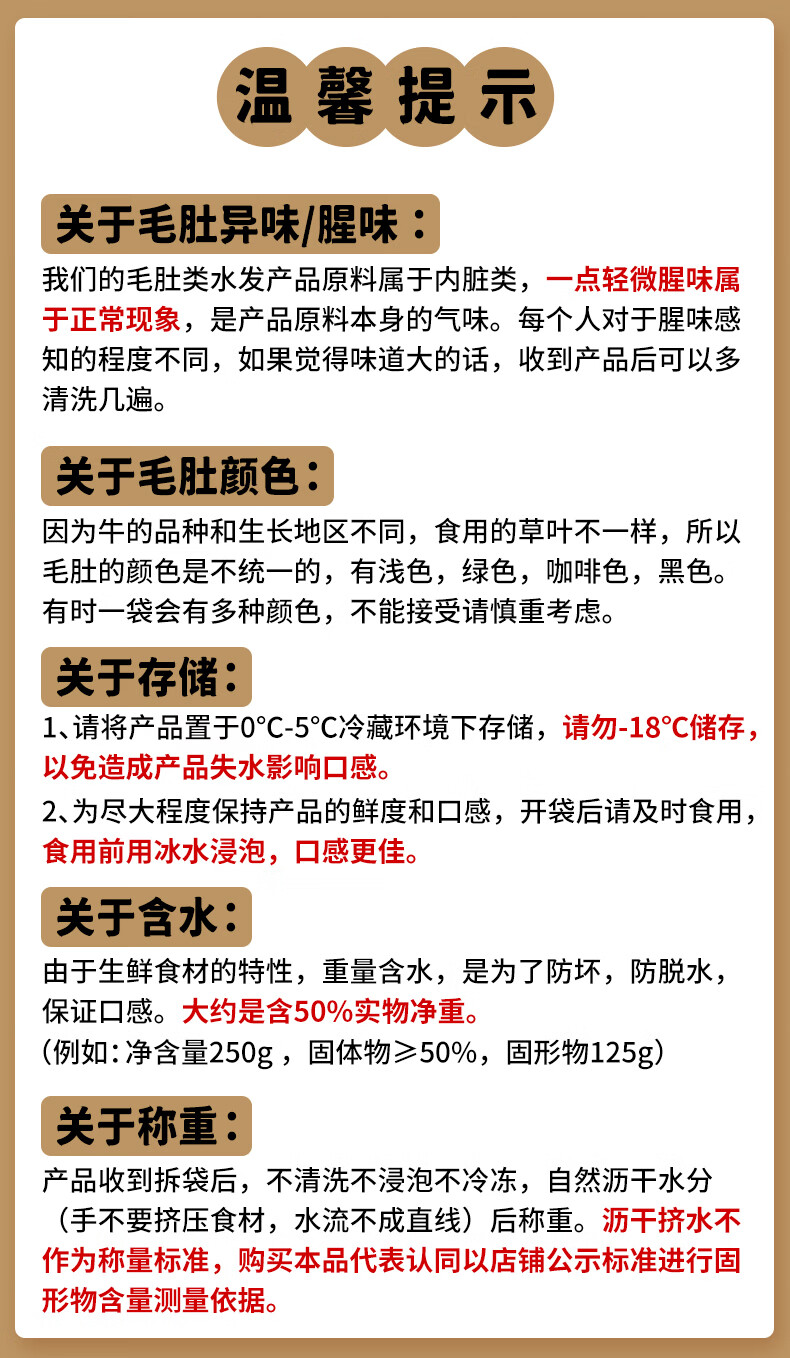 温馨提示

关于毛肚异味/腥味：

我们的毛肚类水发产品原料属于内脏类，一点轻微腥味属于正常现象，是产品原料本身的气味。每个人对于腥味感知的程度不同，如果觉得味道大的话，收到产品后可以多清洗几遍。

关于毛肚颜色：

因为牛的品种和生长地区不同，食用的草叶不一样，所以毛肚的颜色是不统一的，有浅色，绿色，咖啡色，黑色。有时一袋会有多种颜色，不能接受请慎重考虑。

关于存储：

1、请将产品置于0°C-5°C冷藏环境下存储，请勿-18°C储存，以免造成产品失水影响口感。

2、为尽大程度保持产品的鲜度和口感，开袋后请及时食用，食用前用冰水浸泡，口感更佳。

关于含水：

由于生鲜食材的特性，重量含水，是为了防坏，防脱水，保证口感。大约是含50%实物净重。

（例如：净含量250g，固体物≥50%，固形物125g）

关于称重：

产品收到拆袋后，不清洗不浸泡不冷冻，自然沥干水分（手不要挤压食材，水流不成直线）后称重。沥干挤水不作为称量标准，购买本品代表认同以店铺公示标准进行固形物含量测量依据。